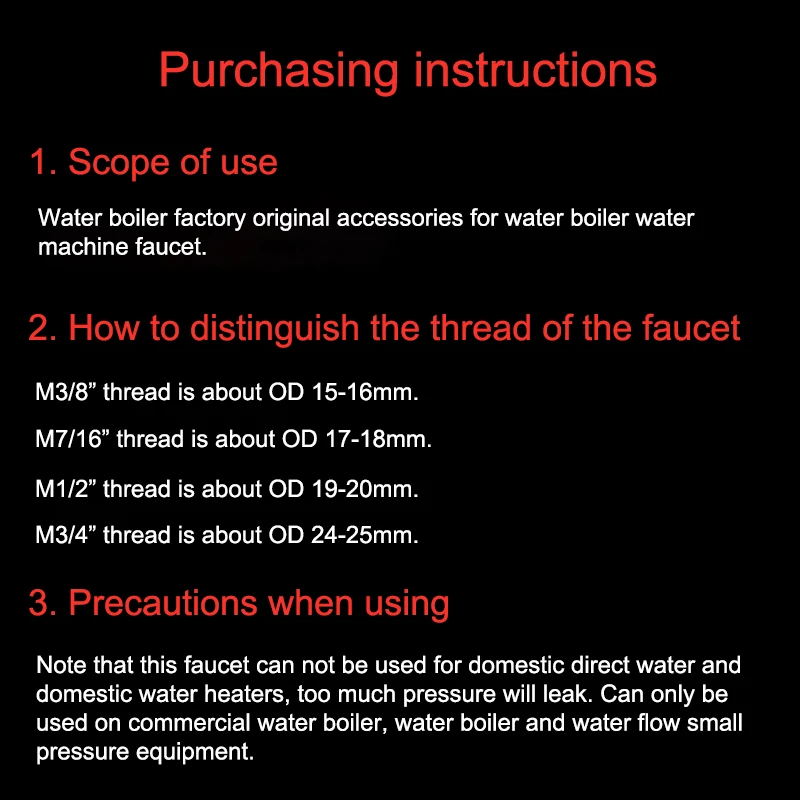 Purchasing instructions

1. Scope of use

Water boiler factory original accessories for water boiler water machine faucet.

2. How to distinguish the thread of the faucet

M3/8” thread is about OD 15-16mm.

M7/16” thread is about OD 17-18mm.

M1/2” thread is about OD 19-20mm.

M3/4” thread is about OD 24-25mm.

3. Precautions when using

Note that this faucet can not be used for domestic direct water and domestic water heaters, too much pressure will leak. Can only be used on commercial water boiler, water boiler and water flow small pressure equipment.